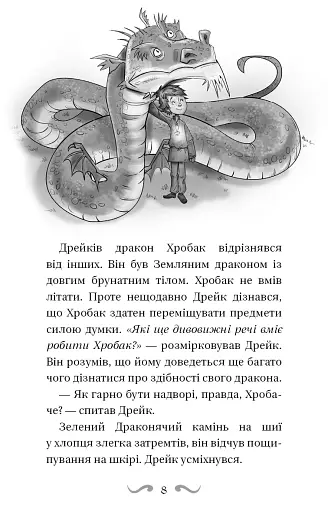 Дрейків дракон Хробак відрізнявся від інших. Він був Земляним драконом із довгим брунатним тілом. Хробак не вмів літати. Проте нещодавно Дрейк дізнався, що Хробак здатен переміщувати предмети силою думки. «Які ще дивовижні речі вміє робити Хробак?» — розмірковував Дрейк. Він розумів, що йому доведеться ще багато чого дізнатися про здібності свого дракона.

— Як гарно бути надворі, правда, Хробаче? — спитав Дрейк.

Зелений Драконячий камінь на шиї у хлопця злегка затремтів, він відчув пощипування на шкірі. Дрейк усміхнувся.

8